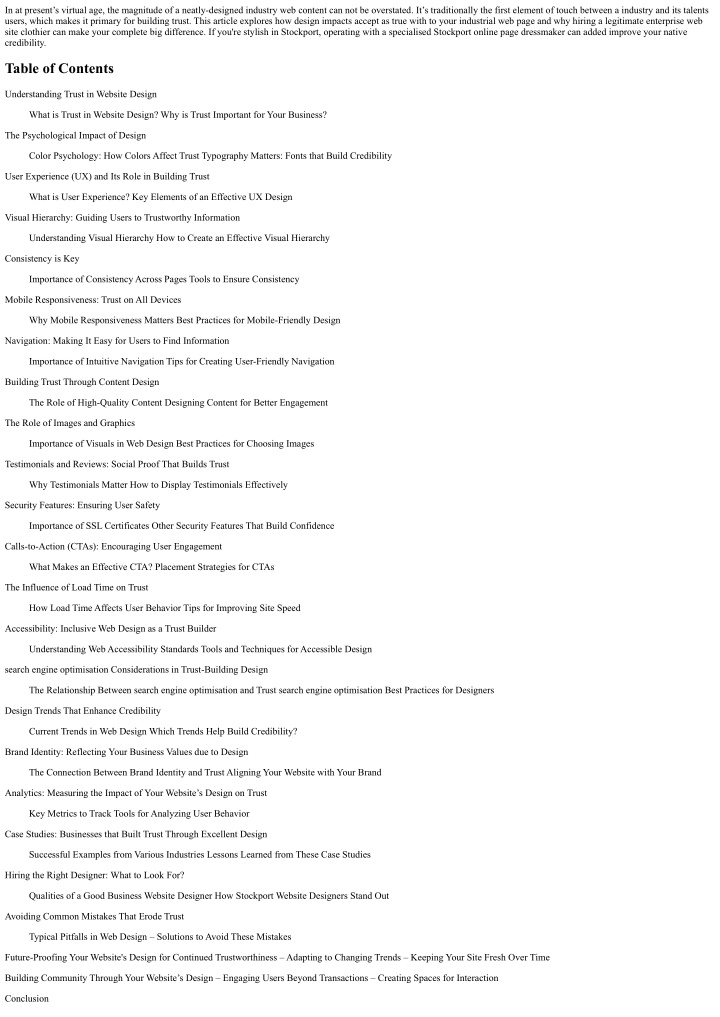 In at present's virtual age, the magnitude of a neatly-designed industry web content can not be overstated. It's traditionally the first element of touch between a industry and its talents users, which makes it primary for building trust. This article explores how design impacts accept as true with to your industrial web page and why hiring a legitimate enterprise web site clothier can make your complete big difference. If you're stylish in Stockport, operating with a specialised Stockport online page dressmaker can added improve your native credibility.

Table of Contents

Understanding Trust in Website Design

What is Trust in Website Design? Why is Trust Important for Your Business?

The Psychological Impact of Design

Color Psychology: How Colors Affect Trust Typography Matters: Fonts that Build Credibility

User Experience (UX) and Its Role in Building Trust

What is User Experience? Key Elements of an Effective UX Design

Visual Hierarchy: Guiding Users to Trustworthy Information

Understanding Visual Hierarchy How to Create an Effective Visual Hierarchy

Consistency is Key

Importance of Consistency Across Pages Tools to Ensure Consistency

Mobile Responsiveness: Trust on All Devices

Why Mobile Responsiveness Matters Best Practices for Mobile-Friendly Design

Navigation: Making It Easy for Users to Find Information

Importance of Intuitive Navigation Tips for Creating User-Friendly Navigation

Building Trust Through Content Design

The Role of High-Quality Content Designing Content for Better Engagement

The Role of Images and Graphics

Importance of Visuals in Web Design Best Practices for Choosing Images

Testimonials and Reviews: Social Proof That Builds Trust

Why Testimonials Matter How to Display Testimonials Effectively

Security Features: Ensuring User Safety

Importance of SSL Certificates Other Security Features That Build Confidence

Calls-to-Action (CTAs): Encouraging User Engagement

What Makes an Effective CTA? Placement Strategies for CTAs

The Influence of Load Time on Trust

How Load Time Affects User Behavior Tips for Improving Site Speed

Accessibility: Inclusive Web Design as a Trust Builder

Understanding Web Accessibility Standards Tools and Techniques for Accessible Design

search engine optimisation Considerations in Trust-Building Design

The Relationship Between search engine optimisation and Trust search engine optimisation Best Practices for Designers

Design Trends That Enhance Credibility

Current Trends in Web Design Which Trends Help Build Credibility?

Brand Identity: Reflecting Your Business Values due to Design

The Connection Between Brand Identity and Trust Aligning Your Website with Your Brand

Analytics: Measuring the Impact of Your Website's Design on Trust

Key Metrics to Track Tools for Analyzing User Behavior

Case Studies: Businesses that Built Trust Through Excellent Design

Successful Examples from Various Industries Lessons Learned from These Case Studies

Hiring the Right Designer: What to Look For?

Qualities of a Good Business Website Designer How Stockport Website Designers Stand Out

Avoiding Common Mistakes That Erode Trust

Typical Pitfalls in Web Design – Solutions to Avoid These Mistakes

Future-Proofing Your Website's Design for Continued Trustworthiness – Adapting to Changing Trends – Keeping Your Site Fresh Over Time

Building Community Through Your Website's Design – Engaging Users Beyond Transactions – Creating Spaces for Interaction

Conclusion